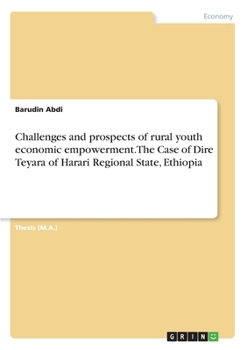 Economy

Barudin Abdi

Challenges and prospects of rural youth economic empowerment.The Case of Dire Teyara of Harari Regional State, Ethiopia

Thesis (M.A.)

GRIN